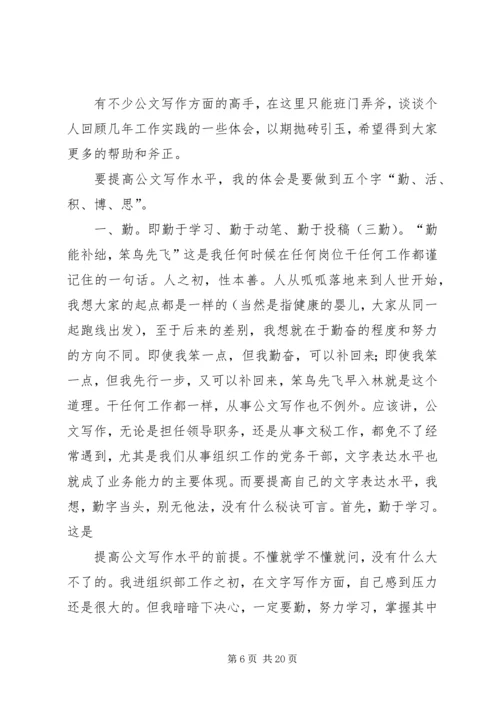 有不少公文写作方面的高手，在这里只能班门弄斧，谈谈个人回顾几年工作实践的一些体会，以期抛砖引玉，希望得到大家更多的帮助和斧正。

要提高公文写作水平，我的体会是要做到五个字“勤、活、积、博、思”。

一、勤。即勤于学习、勤于动笔、勤于投稿（三勤）。“勤能补拙，笨鸟先飞”这是我任何时候在任何岗位干任何工作都谨记住的一句话。人之初，性本善。人从呱呱落地来到人世开始，我想大家的起点都是一样的（当然是指健康的婴儿，大家从同一起跑线出发），至于后来的差别，我想就在于勤奋的程度和努力的方向不同。即使我笨一点，但我勤奋，可以补回来；即使我笨一点，但我先行一步，又可以补回来，笨鸟先飞早入林就是这个道理。干任何工作都一样，从事公文写作也不例外。应该讲，公文写作，无论是担任领导职务，还是从事文秘工作，都免不了经常遇到，尤其是我们从事组织工作的党务干部，文字表达水平也就成了业务能力的主要体现。而要提高自己的文字表达水平，我想，勤字当头，别无他法，没有什么秘诀可言。首先，勤于学习。这是

提高公文写作水平的前提。不懂就学不懂就问，没有什么大不了的。我进组织部工作之初，在文字写作方面，自己感到压力还是很大的。但我暗暗下决心，一定要勤，努力学习，掌握其中

第 6 页 共 20 页